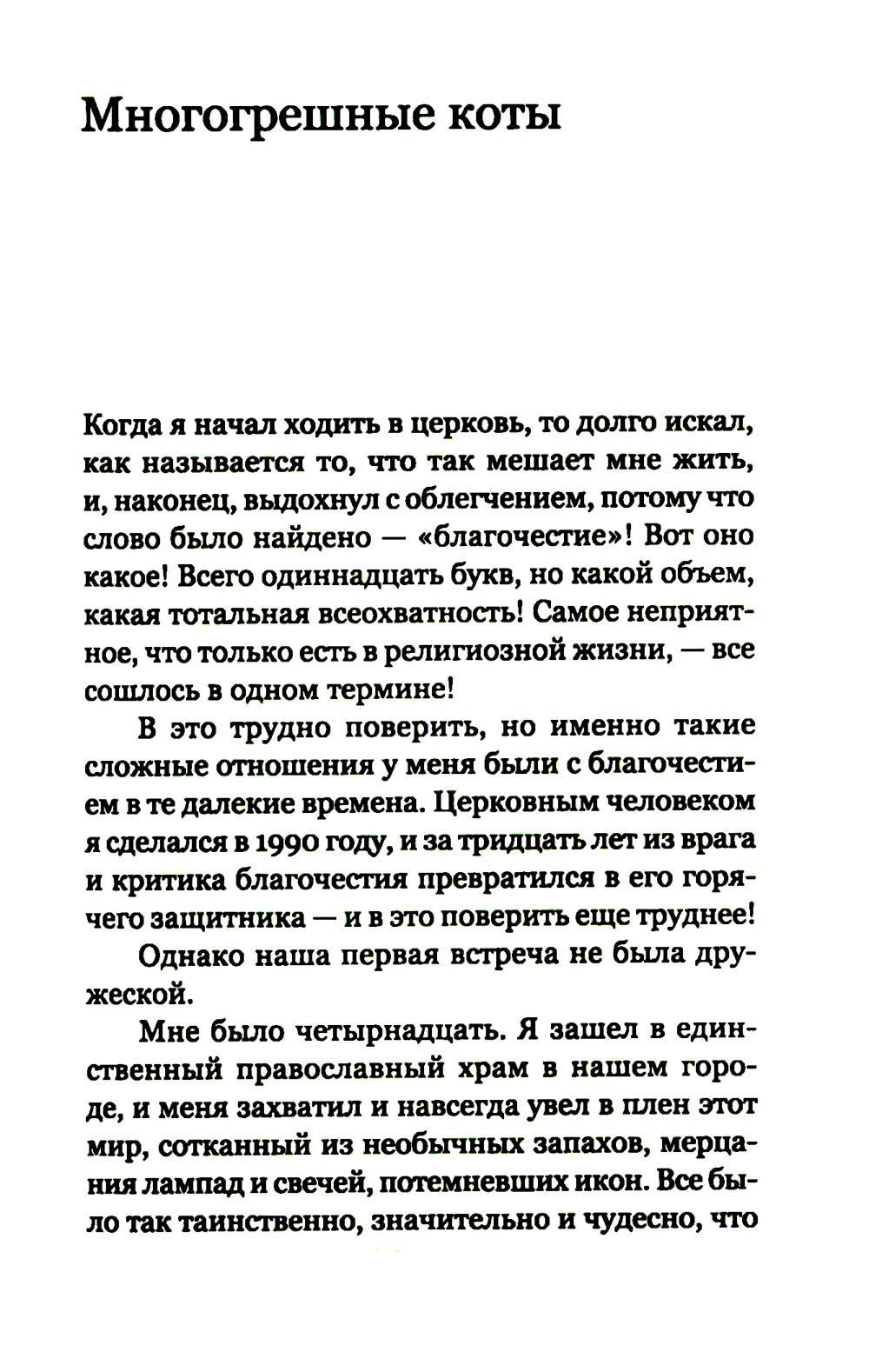 Многогрешные коты

Когда я начал ходить в церковь, то долго искал, как называется то, что так мешает мне жить, и, наконец, выдохнул с облегчением, потому что слово было найдено — «благочестие»! Вот оно какое! Всего одиннадцать букв, но какой объем, какая тотальная всеохватность! Самое неприятное, что только есть в религиозной жизни, — все сошлось в одном термине!

В это трудно поверить, но именно такие сложные отношения у меня были с благочестием в те далекие времена. Церковным человеком я сделался в 1990 году, и за тридцать лет из врага и критика благочестия превратился в его горячего защитника — и в это поверить еще труднее!

Однако наша первая встреча не была дружеской.

Мне было четырнадцать. Я зашел в единственный православный храм в нашем городе, и меня захватил и навсегда увел в плен этот мир, сотканный из необычных запахов, мерцания лампад и свечей, потемневших икон. Все было так таинственно, значительно и чудесно, что